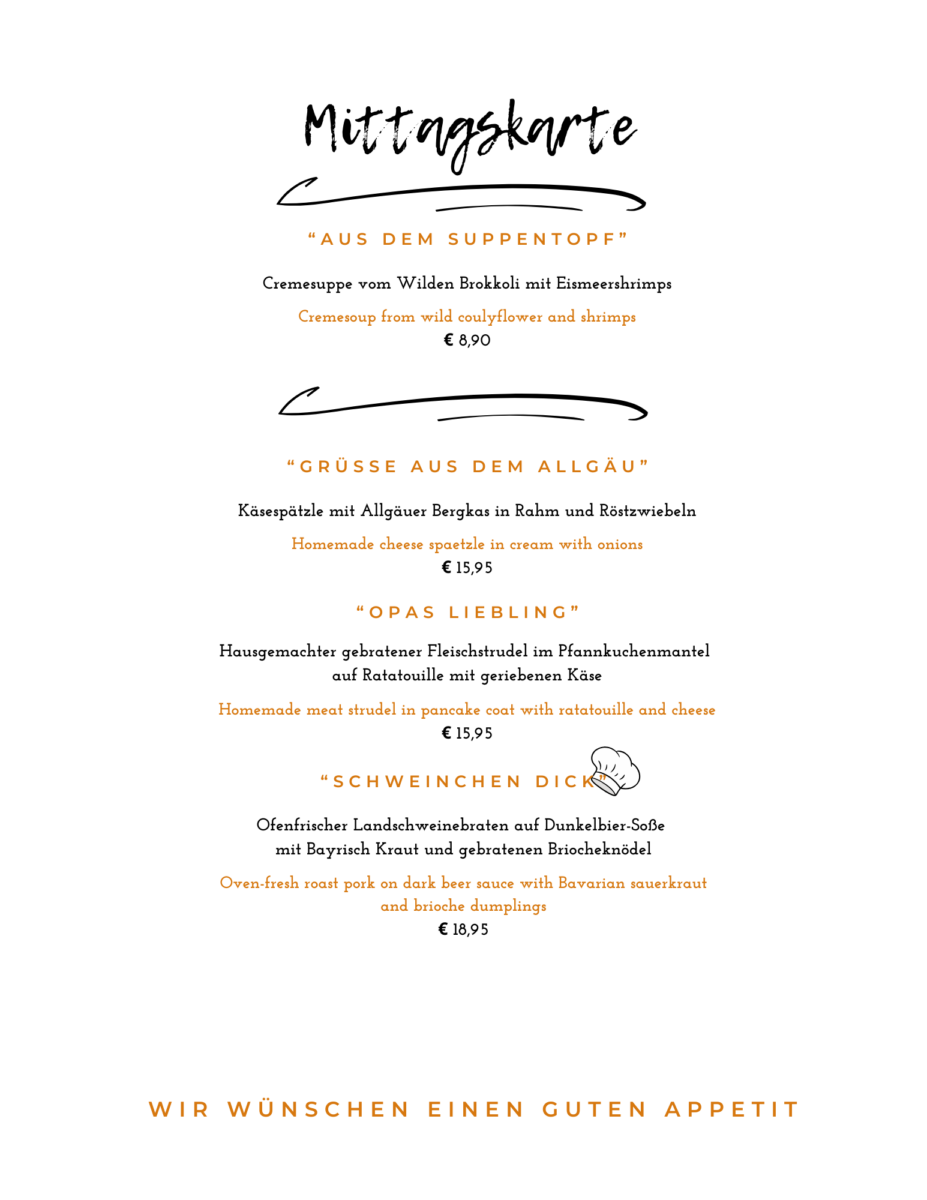 Mittagskarte

"AUS DEM SUPPENTOPF"

Cremesuppe vom Wilden Brokkoli mit Eismeershrimps

Cremesoup from wild coulyflower and shrimps
€ 8,90

"GRÜSSE AUS DEM ALLGÄU"

Käsespätzle mit Allgäuer Bergkas in Rahm und Röstzwiebeln

Homemade cheese spaetzle in cream with onions
€ 15,95

"OPAS LIEBLING"

Hausgemachter gebratener Fleischstrudel im Pfannkuchenmantel auf Ratatouille mit geriebenen Käse

Homemade meat strudel in pancake coat with ratatouille and cheese
€ 15,95

"SCHWEINCHEN DICK"

Ofenfrischer Landschweinebraten auf Dunkelbier-Soße mit Bayrisch Kraut und gebratenen Briocheknödel

Oven-fresh roast pork on dark beer sauce with Bavarian sauerkraut and brioche dumplings
€ 18,95

WIR WÜNSCHEN EINEN GUTEN APPETIT